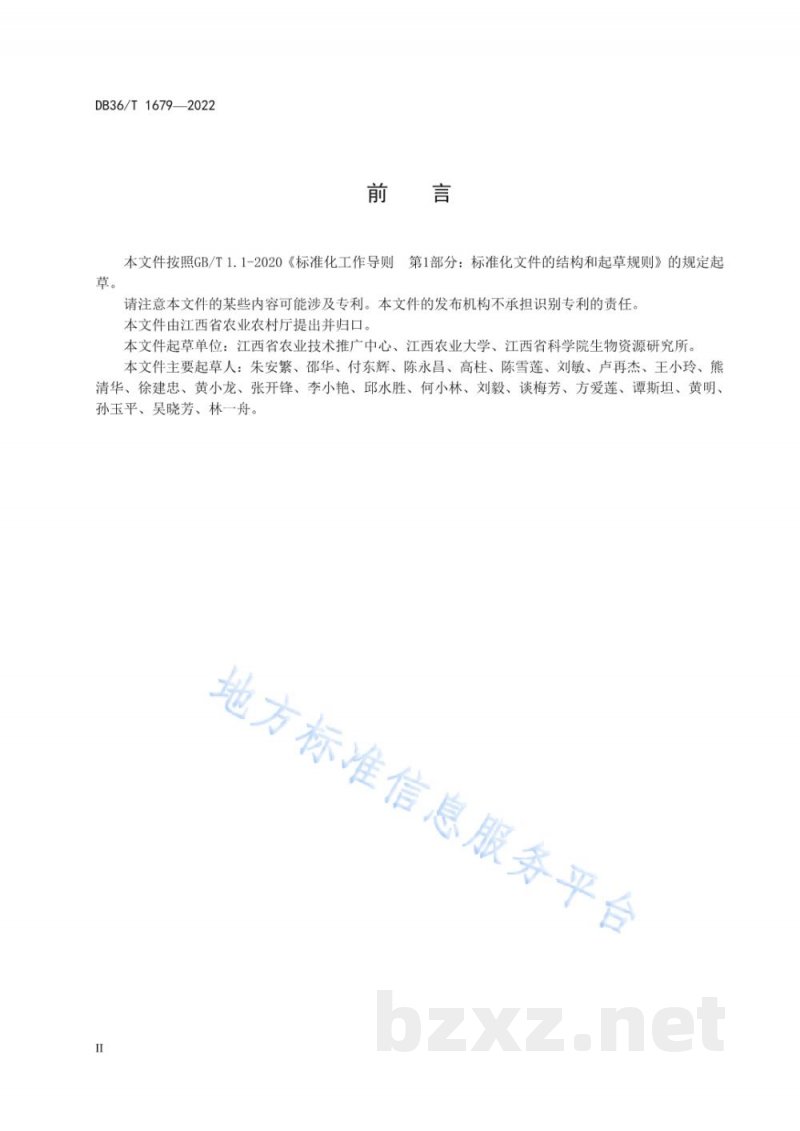 DB36/T 1679—2022

前　言

本文件按照GB/T 1.1-2020《标准化工作导则　第1部分：标准化文件的结构和起草规则》的规定起草。

请注意本文件的某些内容可能涉及专利。本文件的发布机构不承担识别专利的责任。

本文件由江西省农业农村厅提出并归口。

本文件起草单位：江西省农业技术推广中心、江西农业大学、江西省科学院生物资源研究所。

本文件主要起草人：朱安繁、邵华、付东辉、陈永昌、高柱、陈雪莲、刘敏、卢再杰、王小玲、熊清华、徐建忠、黄小龙、张开锋、李小艳、邱水胜、何小林、刘毅、谈梅芳、方爱莲、谭斯坦、黄明、孙玉平、吴晓芳、林一舟。

地方标准信息服务平台

bzxz.net

II